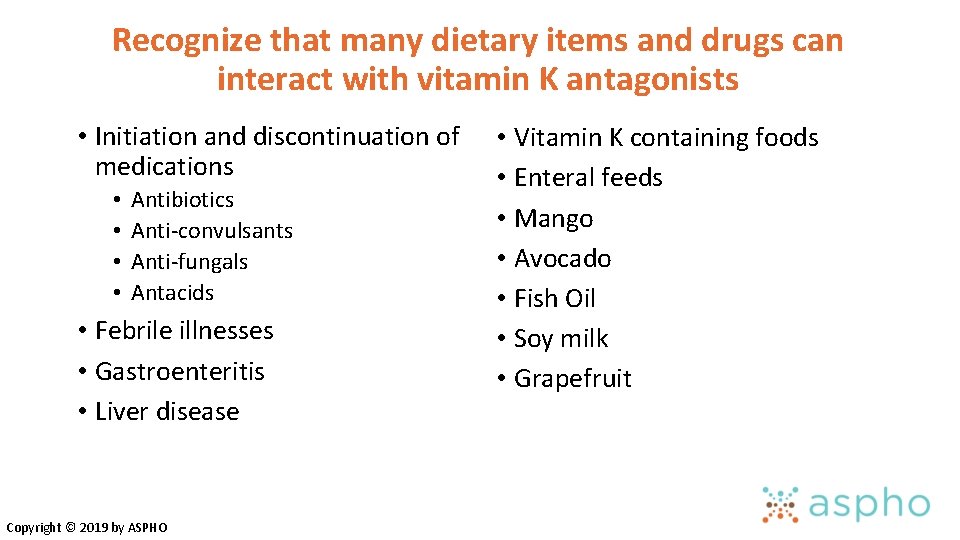 Recognize that many dietary items and drugs can interact with vitamin K antagonists

• Initiation and discontinuation of medications
• Antibiotics
• Anti-convulsants
• Anti-fungals
• Antacids
• Febrile illnesses
• Gastroenteritis
• Liver disease

• Vitamin K containing foods
• Enteral feeds
• Mango
• Avocado
• Fish Oil
• Soy milk
• Grapefruit

Copyright © 2019 by ASPHO

aspho